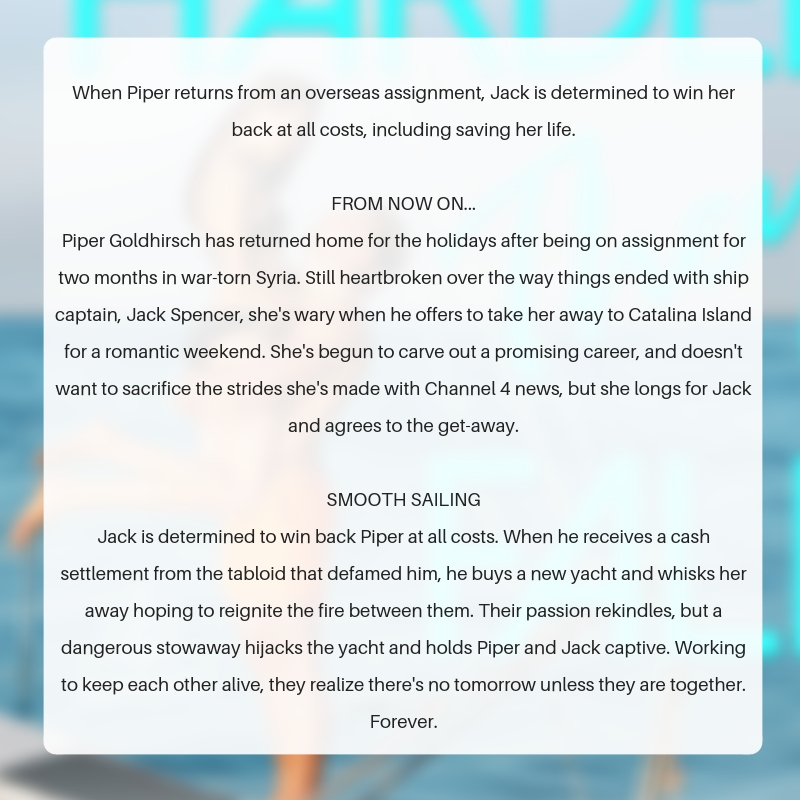 When Piper returns from an overseas assignment, Jack is determined to win her back at all costs, including saving her life.

FROM NOW ON...
Piper Goldhirsch has returned home for the holidays after being on assignment for two months in war-torn Syria. Still heartbroken over the way things ended with ship captain, Jack Spencer, she's wary when he offers to take her away to Catalina Island for a romantic weekend. She's begun to carve out a promising career, and doesn't want to sacrifice the strides she's made with Channel 4 news, but she longs for Jack and agrees to the get-away.

SMOOTH SAILING
Jack is determined to win back Piper at all costs. When he receives a cash settlement from the tabloid that defamed him, he buys a new yacht and whisks her away hoping to reignite the fire between them. Their passion rekindles, but a dangerous stowaway hijacks the yacht and holds Piper and Jack captive. Working to keep each other alive, they realize there's no tomorrow unless they are together. Forever.